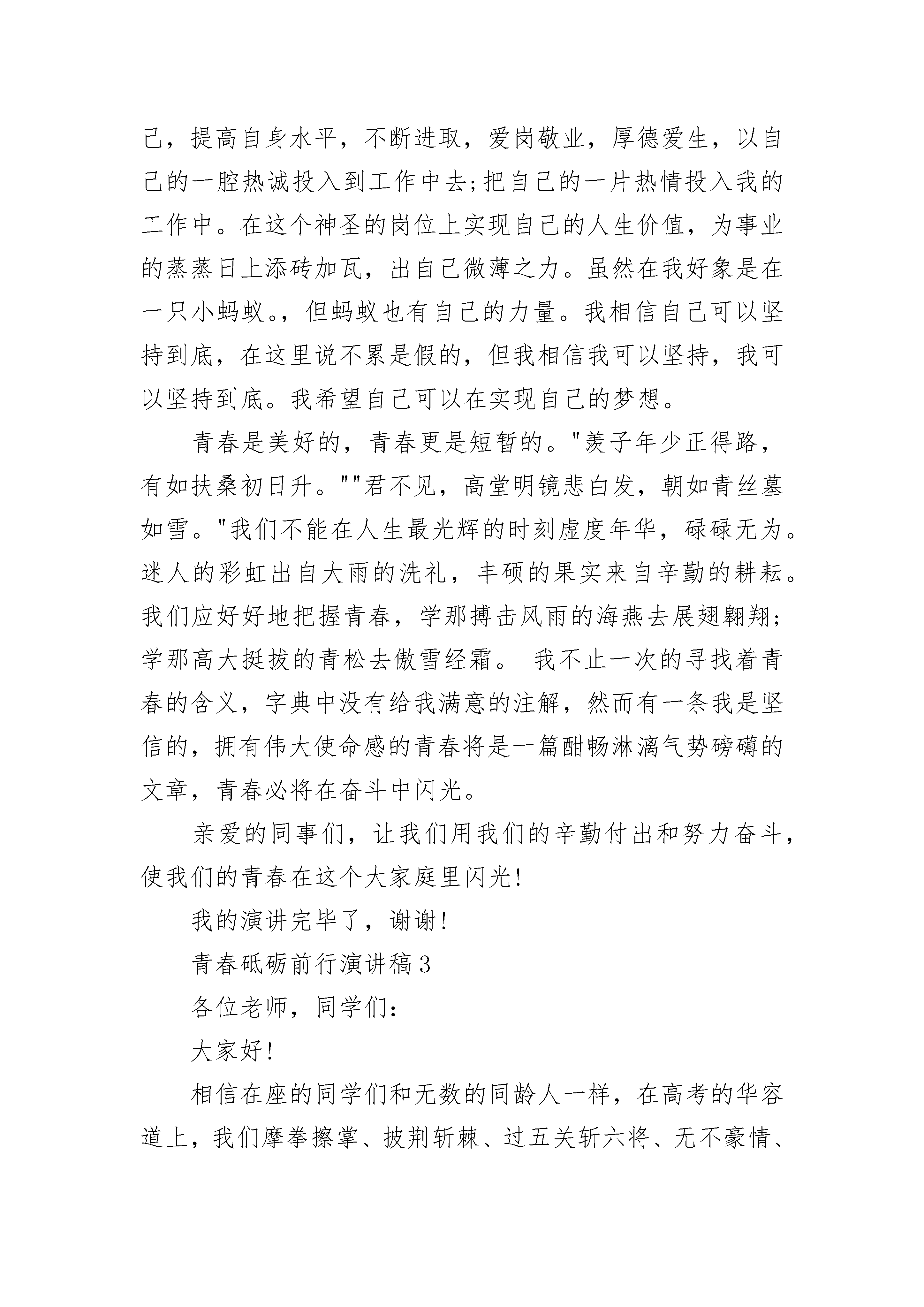 己，提高自身水平，不断进取，爱岗敬业，厚德爱生，以自己的一腔热诚投入到工作中去;把自己的一片热情投入我的工作中。在这个神圣的岗位上实现自己的人生价值，为事业的蒸蒸日上添砖加瓦，出自己微薄之力。虽然在我好象是在一只小蚂蚁。，但蚂蚁也有自己的力量。我相信自己可以坚持到底，在这里说不累是假的，但我相信我可以坚持，我可以坚持到底。我希望自己可以在实现自己的梦想。

青春是美好的，青春更是短暂的。"羡子年少正得路，有如扶桑初日升。""君不见，高堂明镜悲白发，朝如青丝墓如雪。"我们不能在人生最光辉的时刻虚度年华，碌碌无为。迷人的彩虹出自大雨的洗礼，丰硕的果实来自辛勤的耕耘。我们应好好地把握青春，学那搏击风雨的海燕去展翅翱翔;学那高大挺拔的青松去傲雪经霜。 我不止一次的寻找着青春的含义，字典中没有给我满意的注解，然而有一条我是坚信的，拥有伟大使命感的青春将是一篇酣畅淋漓气势磅礴的文章，青春必将在奋斗中闪光。

亲爱的同事们，让我们用我们的辛勤付出和努力奋斗，使我们的青春在这个大家庭里闪光!

我的演讲完毕了，谢谢!

青春砥砺前行演讲稿3

各位老师，同学们:

大家好!

相信在座的同学们和无数的同龄人一样，在高考的华容道上，我们摩拳擦掌、披荆斩棘、过五关斩六将、无不豪情、